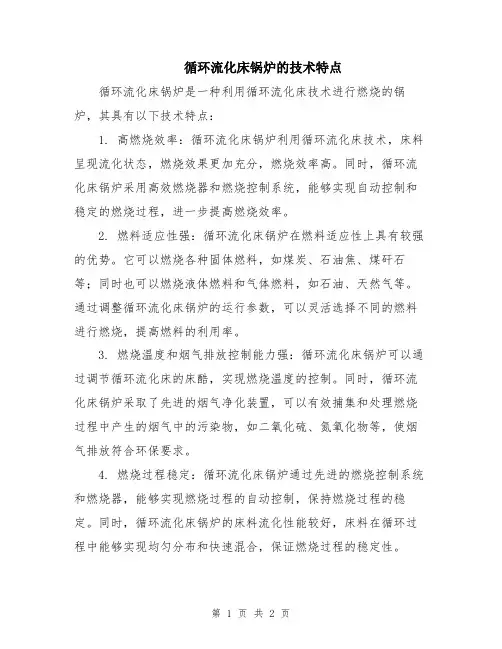 循环流化床锅炉的技术特点

循环流化床锅炉是一种利用循环流化床技术进行燃烧的锅炉，其具有以下技术特点：

1. 高燃烧效率：循环流化床锅炉利用循环流化床技术，床料呈现流化状态，燃烧效果更加充分，燃烧效率高。同时，循环流化床锅炉采用高效燃烧器和燃烧控制系统，能够实现自动控制和稳定的燃烧过程，进一步提高燃烧效率。

2. 燃料适应性强：循环流化床锅炉在燃料适应性上具有较强的优势。它可以燃烧各种固体燃料，如煤炭、石油焦、煤矸石等；同时也可以燃烧液体燃料和气体燃料，如石油、天然气等。通过调整循环流化床锅炉的运行参数，可以灵活选择不同的燃料进行燃烧，提高燃料的利用率。

3. 燃烧温度和烟气排放控制能力强：循环流化床锅炉可以通过调节循环流化床的床酷，实现燃烧温度的控制。同时，循环流化床锅炉采取了先进的烟气净化装置，可以有效捕集和处理燃烧过程中产生的烟气中的污染物，如二氧化硫、氮氧化物等，使烟气排放符合环保要求。

4. 燃烧过程稳定：循环流化床锅炉通过先进的燃烧控制系统和燃烧器，能够实现燃烧过程的自动控制，保持燃烧过程的稳定。同时，循环流化床锅炉的床料流化性能较好，床料在循环过程中能够实现均匀分布和快速混合，保证燃烧过程的稳定性。

第 1 页 共 2 页